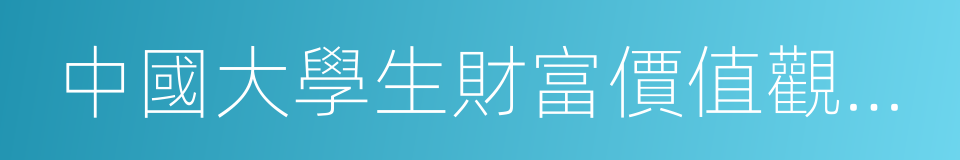 中國大學生財富價值觀...